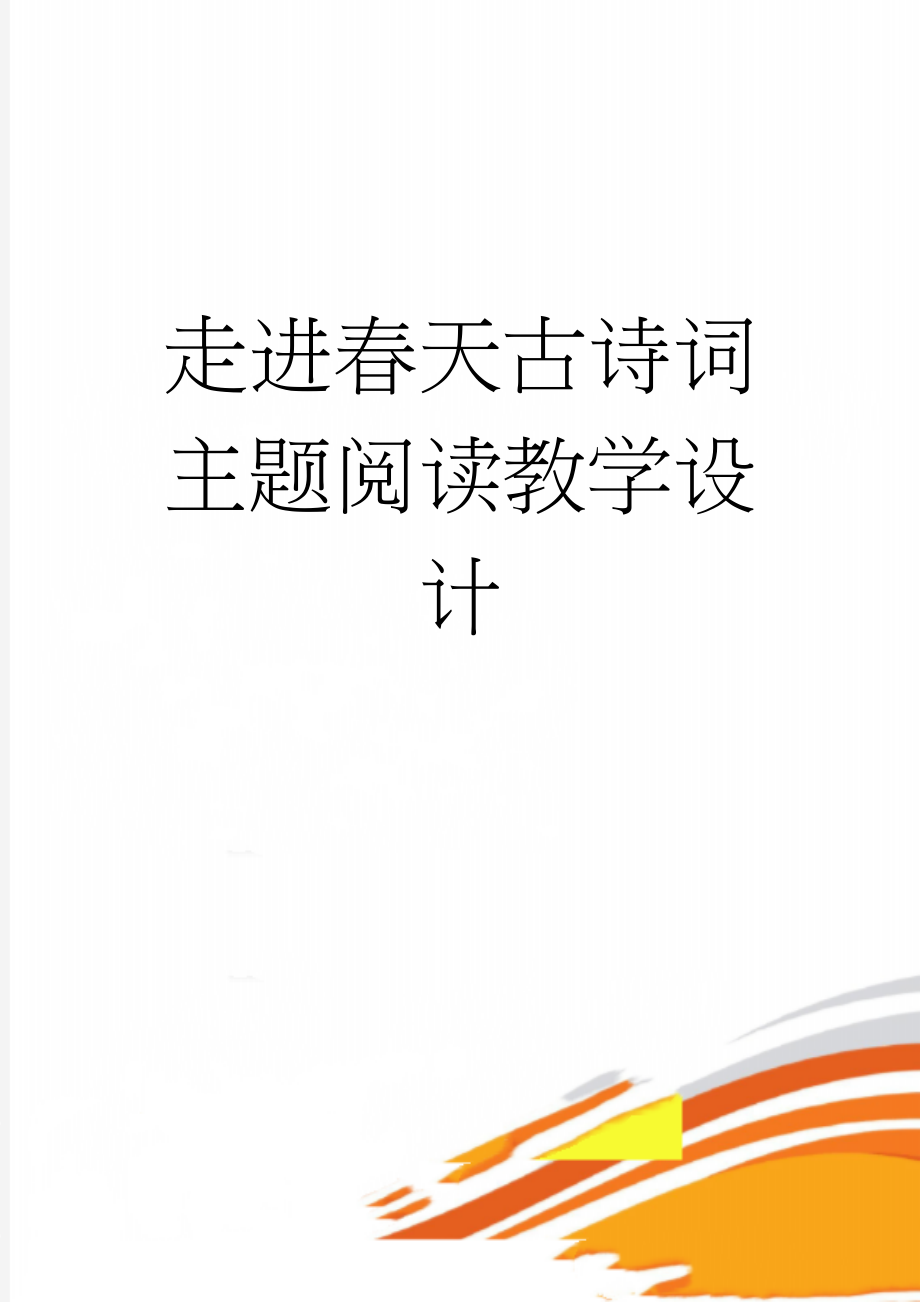 走进春天古诗词主题阅读教学设计